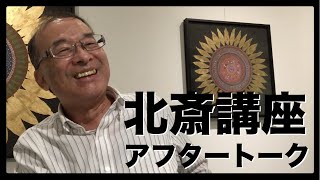 北斎講座
アフタートーク